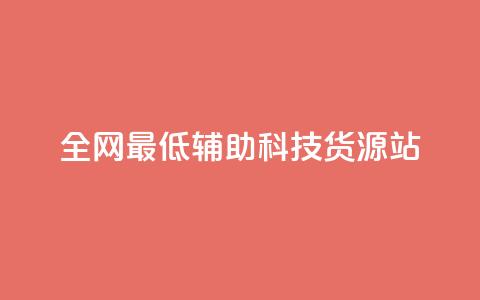 全网最低辅助科技货源站